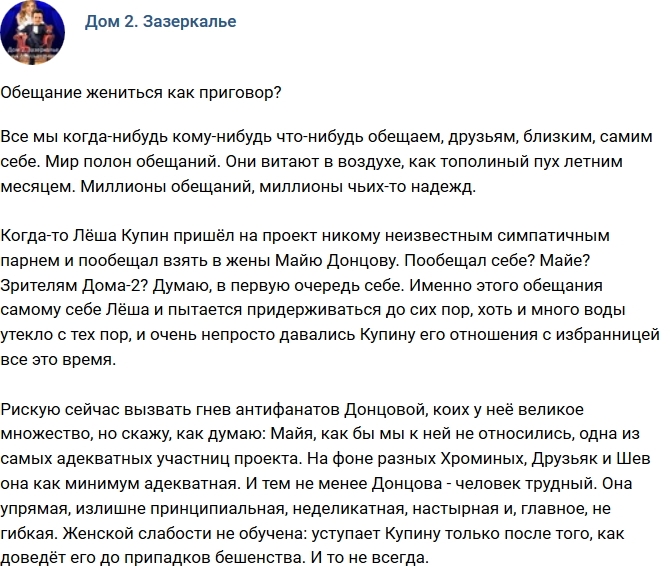 Дом 2. Зазеркалье

Обещание жениться как приговор?

Все мы когда-нибудь кому-нибудь что-нибудь обещаем, друзьям, близким, самим себе. Мир полон обещаний. Они витают в воздухе, как тополиный пух летним месяцем. Миллионы обещаний, миллионы чьих-то надежд.

Когда-то Лёша Купин пришёл на проект никому неизвестным симпатичным парнем и пообещал взять в жены Майю Донцову. Пообещал себе? Майе? Зрителям Дома-2? Думаю, в первую очередь себе. Именно этого обещания самому себе Лёша и пытается придерживаться до сих пор, хоть и много воды утекло с тех пор, и очень непросто давались Купину его отношения с избранницей все это время.

Рискую сейчас вызвать гнев антифанатов Донцовой, коих у неё великое множество, но скажу, как думаю: Майя, как бы мы к ней не относились, одна из самых адекватных участниц проекта. На фоне разных Хроминых, Друзьяк и Шев она как минимум адекватная. И тем не менее Донцова - человек трудный. Она упрямая, излишне принципиальная, неделикатная, настырная и, главное, не гибкая. Женской слабости не обучена: уступает Купину только после того, как доведёт его до припадков бешенства. И то не всегда.